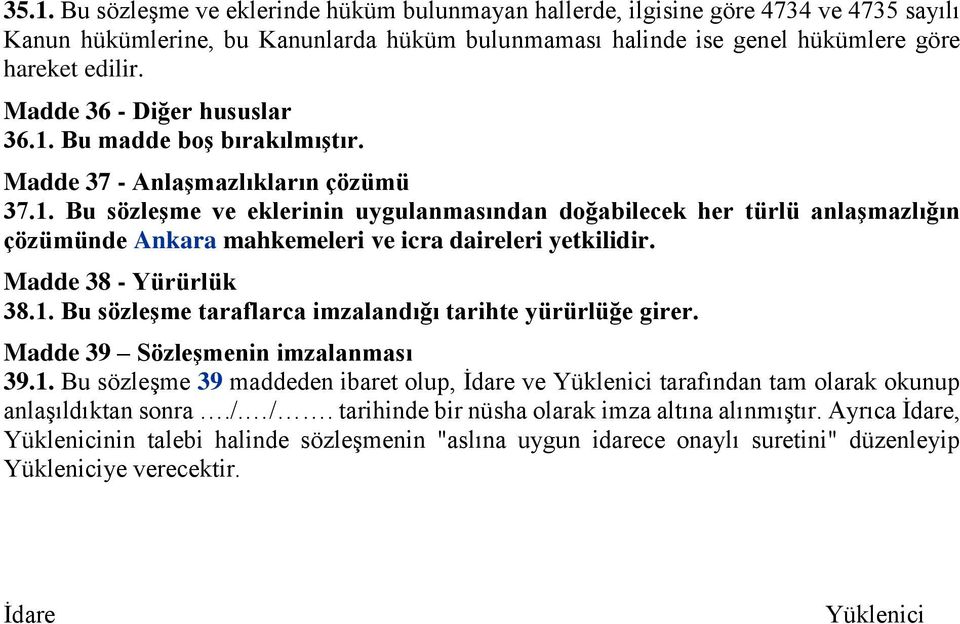 35.1. Bu sözleşme ve eklerinde hüküm bulunmayan hallerde, ilgisine göre 4734 ve 4735 sayılı Kanun hükümlerine, bu Kanunlarda hüküm bulunmaması halinde ise genel hükümlere göre hareket edilir.

Madde 36 - Diğer hususlar
36.1. Bu madde boş bırakılmıştır.

Madde 37 - Anlaşmazlıkların çözümü
37.1. Bu sözleşme ve eklerinin uygulanmasından doğabilecek her türlü anlaşmazlığın çözümünde Ankara mahkemeleri ve icra daireleri yetkilidir.

Madde 38 - Yürürlük
38.1. Bu sözleşme taraflarca imzalandığı tarihte yürürlüğe girer.

Madde 39 – Sözleşmenin imzalanması
39.1. Bu sözleşme 39 maddeden ibaret olup, İdare ve Yüklenici tarafından tam olarak okunup anlaşıldıktan sonra …./…./……. tarihinde bir nüsha olarak imza altına alınmıştır. Ayrıca İdare, Yüklenicinin talebi halinde sözleşmenin "aslına uygun idarece onaylı suretini" düzenleyip Yükleniciye verecektir.

İdare

Yüklenici